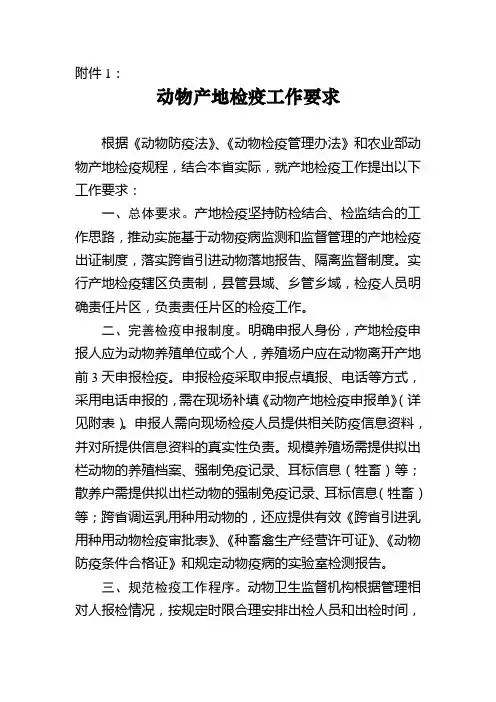 附件 1：

动物产地检疫工作要求

根据《动物防疫法》、《动物检疫管理办法》和农业部动物产地检疫规程，结合本省实际，就产地检疫工作提出以下工作要求：

一、总体要求。产地检疫坚持防检结合、检监结合的工作思路，推动实施基于动物疫病监测和监督管理的产地检疫出证制度，落实跨省引进动物落地报告、隔离监督制度。实行产地检疫辖区负责制，县管县域、乡管乡域，检疫人员明确责任片区，负责责任片区的检疫工作。

二、完善检疫申报制度。明确申报人身份，产地检疫申报人应为动物养殖单位或个人，养殖场户应在动物离开产地前 3 天申报检疫。申报检疫采取申报点填报、电话等方式，采用电话申报的，需在现场补填《动物产地检疫申报单》（详见附表）。申报人需向现场检疫人员提供相关防疫信息资料，并对所提供信息资料的真实性负责。规模养殖场需提供拟出栏动物的养殖档案、强制免疫记录、耳标信息（牲畜）等；散养户需提供拟出栏动物的强制免疫记录、耳标信息（牲畜）等；跨省调运乳用种用动物的，还应提供有效《跨省引进乳用种用动物检疫审批表》、《种畜禽生产经营许可证》、《动物防疫条件合格证》和规定动物疫病的实验室检测报告。

三、规范检疫工作程序。动物卫生监督机构根据管理相对人报检情况，按规定时限合理安排出检人员和出检时间，